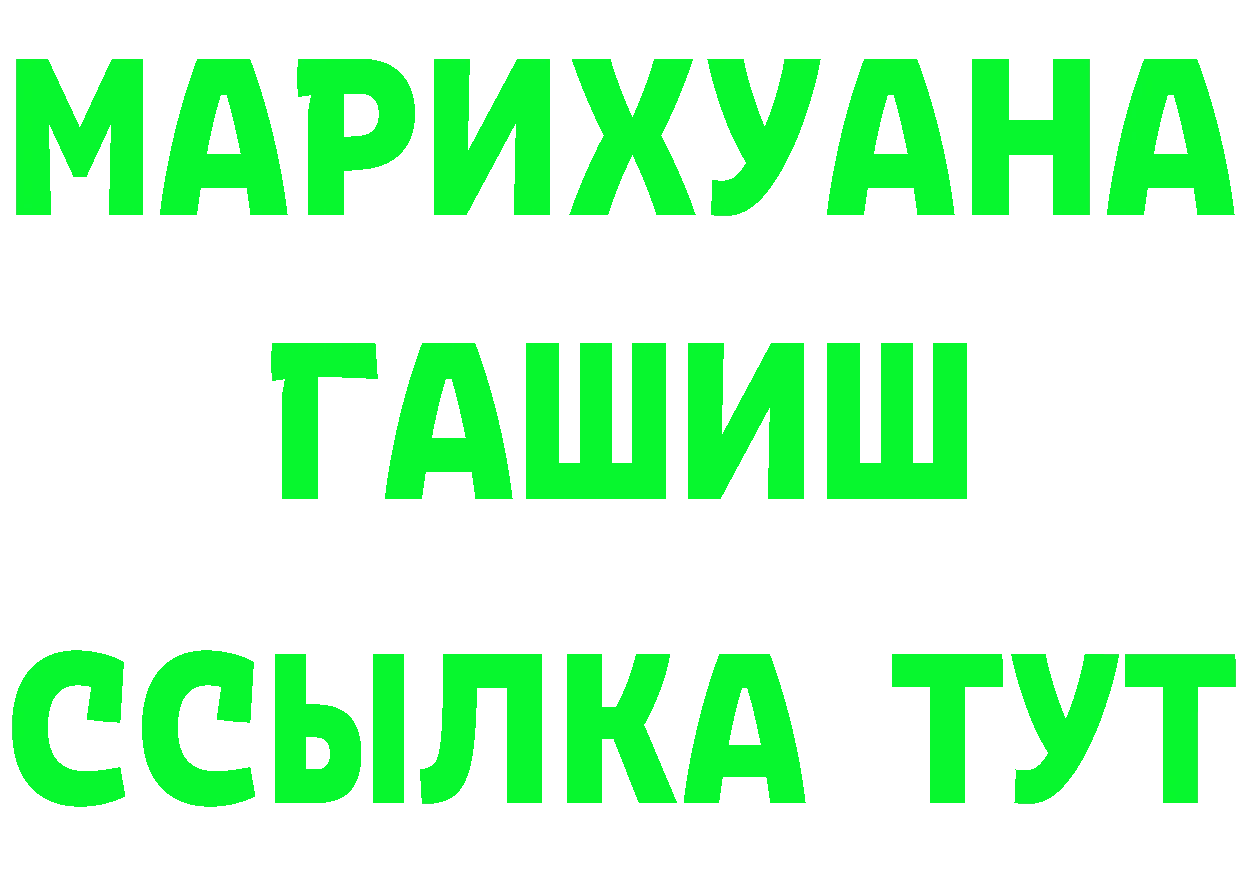 МАРИХУАНА
ГАШИШ
ССЫЛКА ТУТ